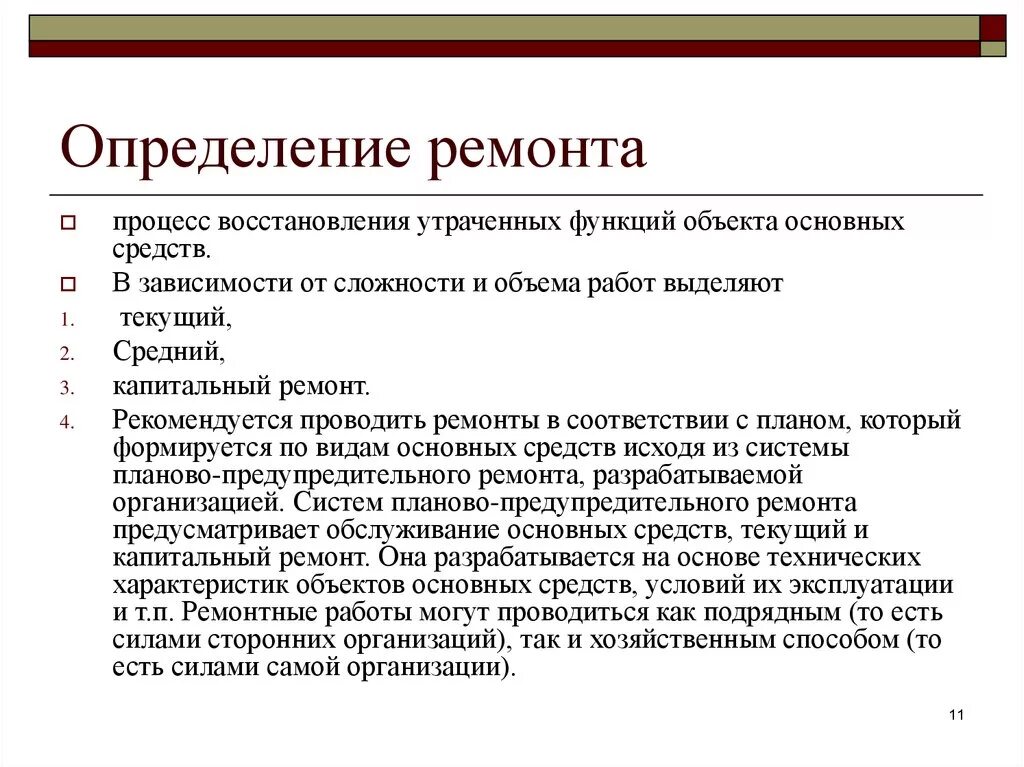 Определение ремонта

процесс восстановления утраченных функций объекта основных средств.

В зависимости от сложности и объема работ выделяют

1. текущий,
2. Средний,
3. капитальный ремонт.
4. Рекомендуется проводить ремонты в соответствии с планом, который формируется по видам основных средств исходя из системы планово-предупредительного ремонта, разрабатываемой организацией. Систем планово-предупредительного ремонта предусматривает обслуживание основных средств, текущий и капитальный ремонт. Она разрабатывается на основе технических характеристик объектов основных средств, условий их эксплуатации и т.п. Ремонтные работы могут проводиться как подрядным (то есть силами сторонних организаций), так и хозяйственным способом (то есть силами самой организации).

11